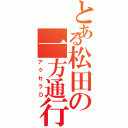 とある松田の一方通行
アクセラD